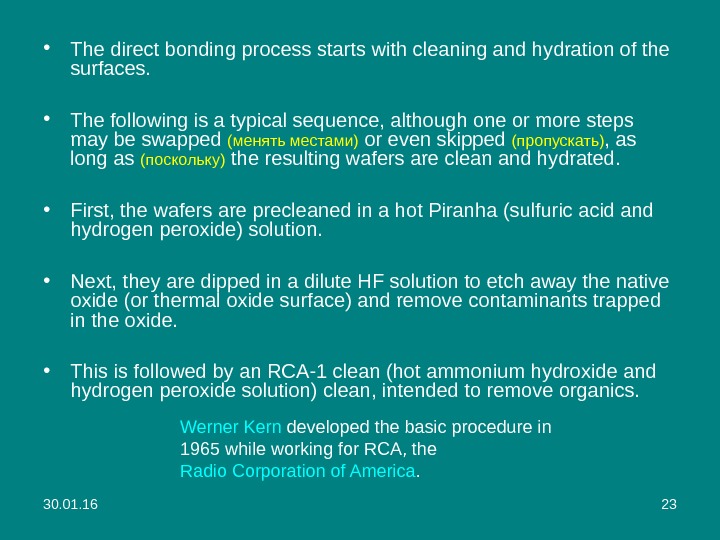 • The direct bonding process starts with cleaning and hydration of the surfaces.

• The following is a typical sequence, although one or more steps may be swapped (менять местами) or even skipped (пропускать), as long as (поскольку) the resulting wafers are clean and hydrated.

• First, the wafers are precleaned in a hot Piranha (sulfuric acid and hydrogen peroxide) solution.

• Next, they are dipped in a dilute HF solution to etch away the native oxide (or thermal oxide surface) and remove contaminants trapped in the oxide.

• This is followed by an RCA-1 clean (hot ammonium hydroxide and hydrogen peroxide solution) clean, intended to remove organics.

Werner Kern developed the basic procedure in 1965 while working for RCA, the Radio Corporation of America.

30.01.16

23